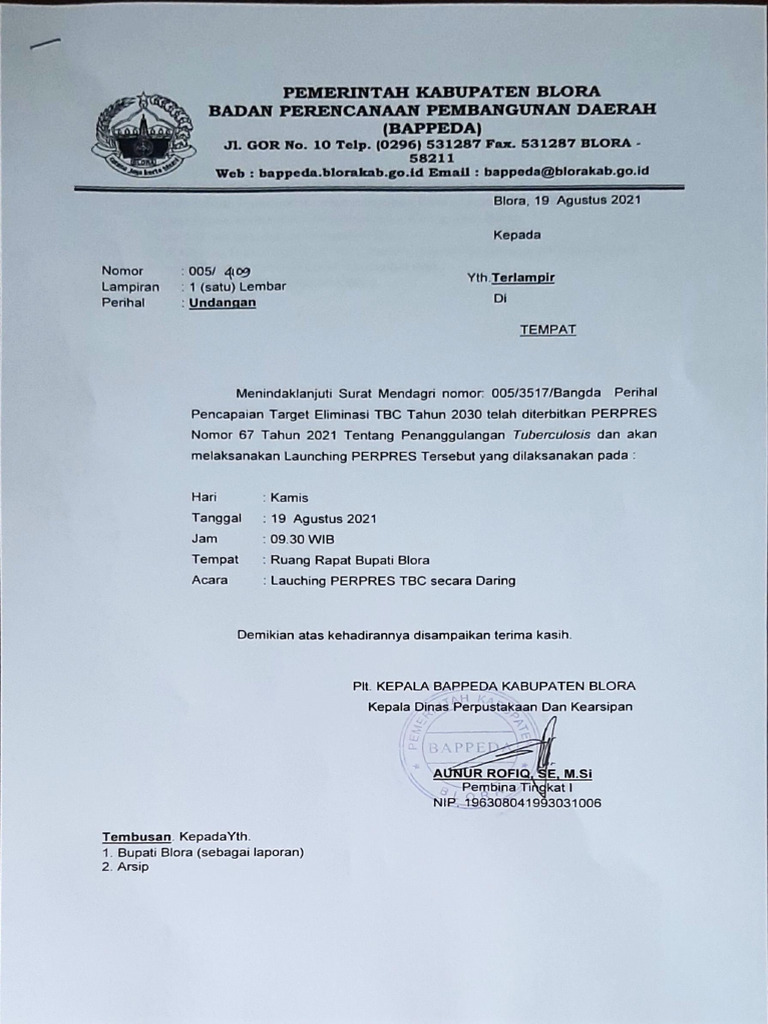 PEMERINTAH KABUPATEN BLORA
BADAN PERENCANAAN PEMBANGUNAN DAERAH
(BAPPEDA)
Jl. GOR No. 10 Telp. (0296) 531287 Fax. 531287 BLORA - 58211
Web : bappeda.blorakab.go.id Email : bappeda@blorakab.go.id

Blora, 19 Agustus 2021

Kepada

Nomor : 005/ 4109
Lampiran : 1 (satu) Lembar
Perihal : Undangan

Yth.Terlampir
Di

TEMPAT

Menindaklanjuti Surat Mendagri nomor: 005/3517/Bangda Perihal Pencapaian Target Eliminasi TBC Tahun 2030 telah diterbitkan PERPRES Nomor 67 Tahun 2021 Tentang Penanggulangan Tuberculosis dan akan melaksanakan Launching PERPRES Tersebut yang dilaksanakan pada :

Hari : Kamis
Tanggal : 19 Agustus 2021
Jam : 09.30 WIB
Tempat : Ruang Rapat Bupati Blora
Acara : Lauching PERPRES TBC secara Daring

Demikian atas kehadirannya disampaikan terima kasih.

Plt. KEPALA BAPPEDA KABUPATEN BLORA
Kepala Dinas Perpustakaan Dan Kearsipan

PEMERINTAH KABUPATEN BLORA BAPPEDA

AUNUR ROFIQ, SE, M.Si
Pembina Tingkat I
NIP. 196308041993031006

Tembusan. KepadaYth.
1. Bupati Blora (sebagai laporan)
2. Arsip